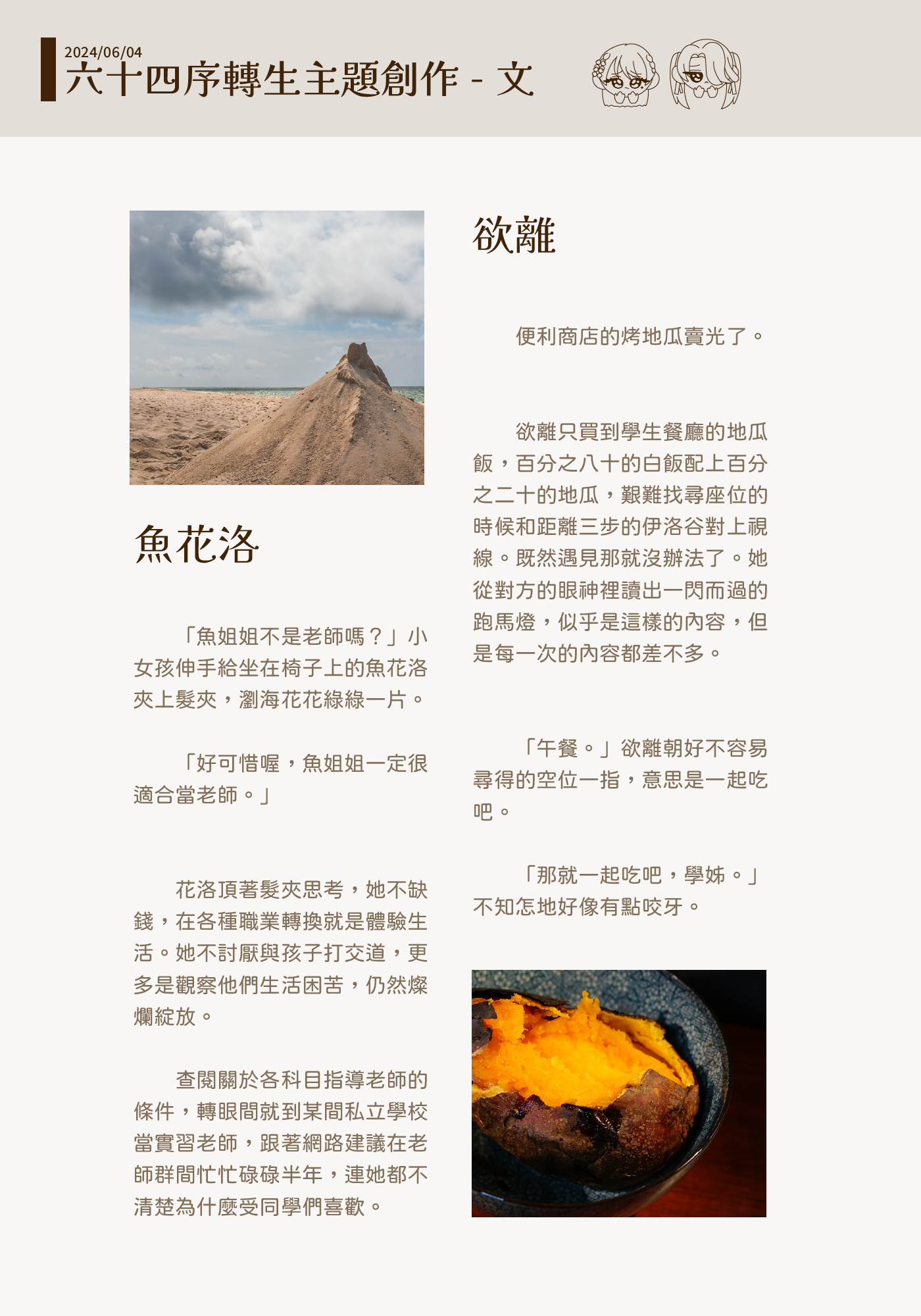 2024/06/04
六十四序轉生主題創作 - 文

魚花洛

「魚姐姐不是老師嗎？」小女孩伸手給坐在椅子上的魚花洛夾上髮夾，瀏海花花綠綠一片。

「好可惜喔，魚姐姐一定很適合當老師。」

花洛頂著髮夾思考，她不缺錢，在各種職業轉換就是體驗生活。她不討厭與孩子打交道，更多是觀察他們生活困苦，仍然燦爛綻放。

查閱關於各科目指導老師的條件，轉眼間就到某間私立學校當實習老師，跟著網路建議在老師群間忙忙碌碌半年，連她都不清楚為什麼受同學們喜歡。

欲離

便利商店的烤地瓜賣光了。

欲離只買到學生餐廳的地瓜飯，百分之八十的白飯配上百分之二十的地瓜，艱難找尋座位的時候和距離三步的伊洛谷對上視線。既然遇見那就沒辦法了。她從對方的眼神裡讀出一閃而過的跑馬燈，似乎是這樣的內容，但是每一次的內容都差不多。

「午餐。」欲離朝好不容易尋得的空位一指，意思是一起吃吧。

「那就一起吃吧，學姊。」不知怎地好像有點咬牙。